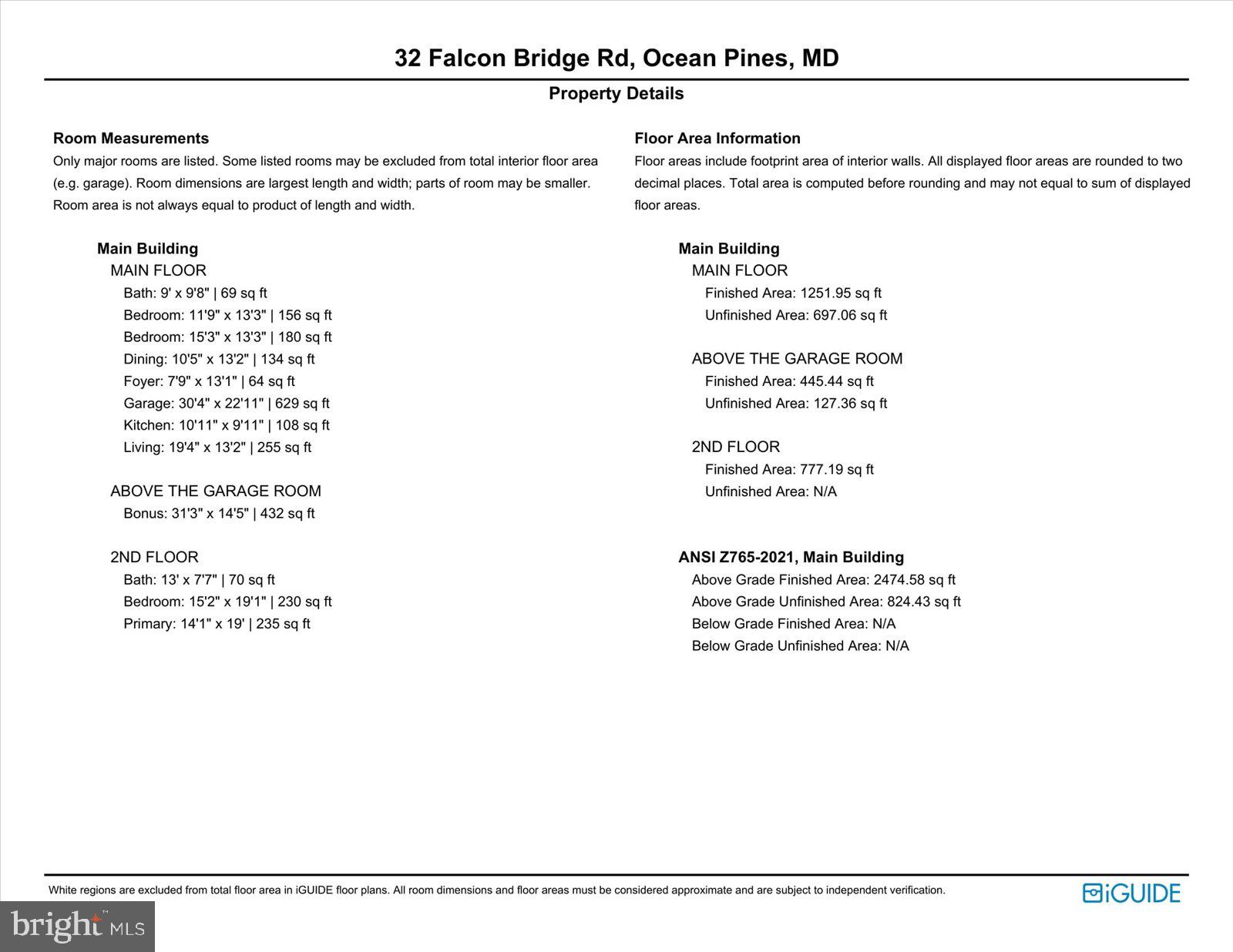 32 Falcon Bridge Rd, Ocean Pines, MD

Property Details

Room Measurements

Only major rooms are listed. Some listed rooms may be excluded from total interior floor area (e.g. garage). Room dimensions are largest length and width; parts of room may be smaller. Room area is not always equal to product of length and width.

Main Building
MAIN FLOOR
Bath: 9' x 9'8" | 69 sq ft
Bedroom: 11'9" x 13'3" | 156 sq ft
Bedroom: 15'3" x 13'3" | 180 sq ft
Dining: 10'5" x 13'2" | 134 sq ft
Foyer: 7'9" x 13'1" | 64 sq ft
Garage: 30'4" x 22'11" | 629 sq ft
Kitchen: 10'11" x 9'11" | 108 sq ft
Living: 19'4" x 13'2" | 255 sq ft

ABOVE THE GARAGE ROOM
Bonus: 31'3" x 14'5" | 432 sq ft

2ND FLOOR
Bath: 13' x 7'7" | 70 sq ft
Bedroom: 15'2" x 19'1" | 230 sq ft
Primary: 14'1" x 19' | 235 sq ft

Floor Area Information

Floor areas include footprint area of interior walls. All displayed floor areas are rounded to two decimal places. Total area is computed before rounding and may not equal to sum of displayed floor areas.

Main Building
MAIN FLOOR
Finished Area: 1251.95 sq ft
Unfinished Area: 697.06 sq ft

ABOVE THE GARAGE ROOM
Finished Area: 445.44 sq ft
Unfinished Area: 127.36 sq ft

2ND FLOOR
Finished Area: 777.19 sq ft
Unfinished Area: N/A

ANSI Z765-2021, Main Building
Above Grade Finished Area: 2474.58 sq ft
Above Grade Unfinished Area: 824.43 sq ft
Below Grade Finished Area: N/A
Below Grade Unfinished Area: N/A

White regions are excluded from total floor area in iGUIDE floor plans. All room dimensions and floor areas must be considered approximate and are subject to independent verification.

iGUIDE

bright MLS